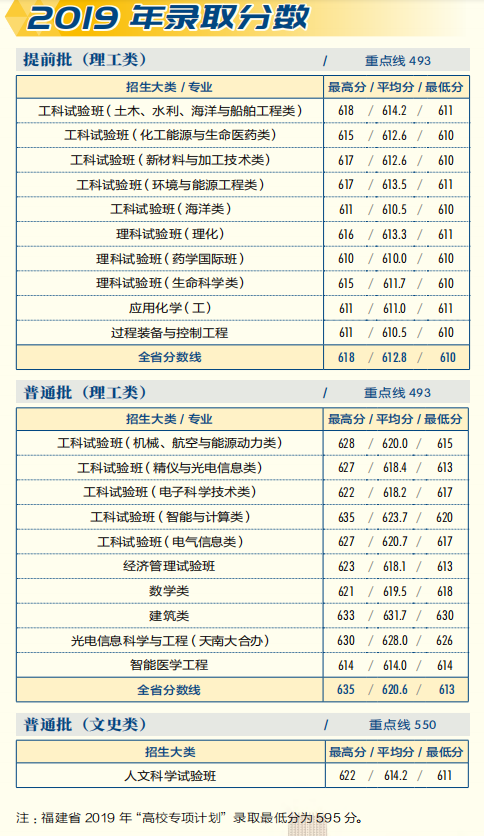 2019 年录取分数

提前批（理工类） / 重点线 493

| 招生大类 / 专业 | 最高分 / 平均分 / 最低分 |
|---|---|
| 工科试验班（土木、水利、海洋与船舶工程类） | 618 / 614.2 / 611 |
| 工科试验班（化工能源与生命医药类） | 615 / 612.6 / 610 |
| 工科试验班（新材料与加工技术类） | 617 / 612.6 / 610 |
| 工科试验班（环境与能源工程类） | 617 / 613.5 / 611 |
| 工科试验班（海洋类） | 611 / 610.5 / 610 |
| 理科试验班（理化） | 616 / 613.3 / 611 |
| 理科试验班（药学国际班） | 610 / 610.0 / 610 |
| 理科试验班（生命科学类） | 615 / 611.7 / 610 |
| 应用化学（工） | 611 / 611.0 / 611 |
| 过程装备与控制工程 | 611 / 610.5 / 610 |
| 全省分数线 | 618 / 612.8 / 610 |

普通批（理工类） / 重点线 493

| 招生大类 / 专业 | 最高分 / 平均分 / 最低分 |
|---|---|
| 工科试验班（机械、航空与能源动力类） | 628 / 620.0 / 615 |
| 工科试验班（精仪与光电信息类） | 627 / 618.4 / 613 |
| 工科试验班（电子科学技术类） | 622 / 618.2 / 617 |
| 工科试验班（智能与计算类） | 635 / 623.7 / 620 |
| 工科试验班（电气信息类） | 627 / 620.7 / 617 |
| 经济管理试验班 | 623 / 618.1 / 613 |
| 数学类 | 621 / 619.5 / 618 |
| 建筑类 | 633 / 631.7 / 630 |
| 光电信息科学与工程（天南大合办） | 630 / 628.0 / 626 |
| 智能医学工程 | 614 / 614.0 / 614 |
| 全省分数线 | 635 / 620.6 / 613 |

普通批（文史类） / 重点线 550

| 招生大类 | 最高分 / 平均分 / 最低分 |
|---|---|
| 人文科学试验班 | 622 / 614.2 / 611 |

注：福建省 2019 年“高校专项计划”录取最低分为 595 分。